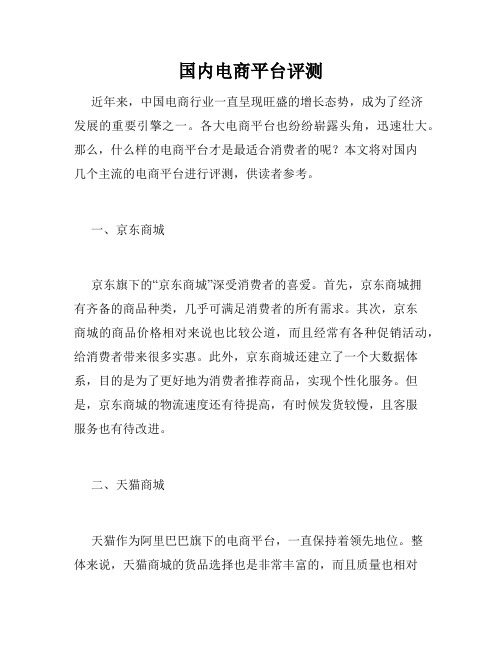 国内电商平台评测

近年来，中国电商行业一直呈现旺盛的增长态势，成为了经济发展的重要引擎之一。各大电商平台也纷纷崭露头角，迅速壮大。那么，什么样的电商平台才是最适合消费者的呢？本文将对国内几个主流的电商平台进行评测，供读者参考。

一、京东商城

京东旗下的“京东商城”深受消费者的喜爱。首先，京东商城拥有齐备的商品种类，几乎可满足消费者的所有需求。其次，京东商城的商品价格相对来说也比较公道，而且经常有各种促销活动，给消费者带来很多实惠。此外，京东商城还建立了一个大数据体系，目的是为了更好地为消费者推荐商品，实现个性化服务。但是，京东商城的物流速度还有待提高，有时候发货较慢，且客服服务也有待改进。

二、天猫商城

天猫作为阿里巴巴旗下的电商平台，一直保持着领先地位。整体来说，天猫商城的货品选择也是非常丰富的，而且质量也相对